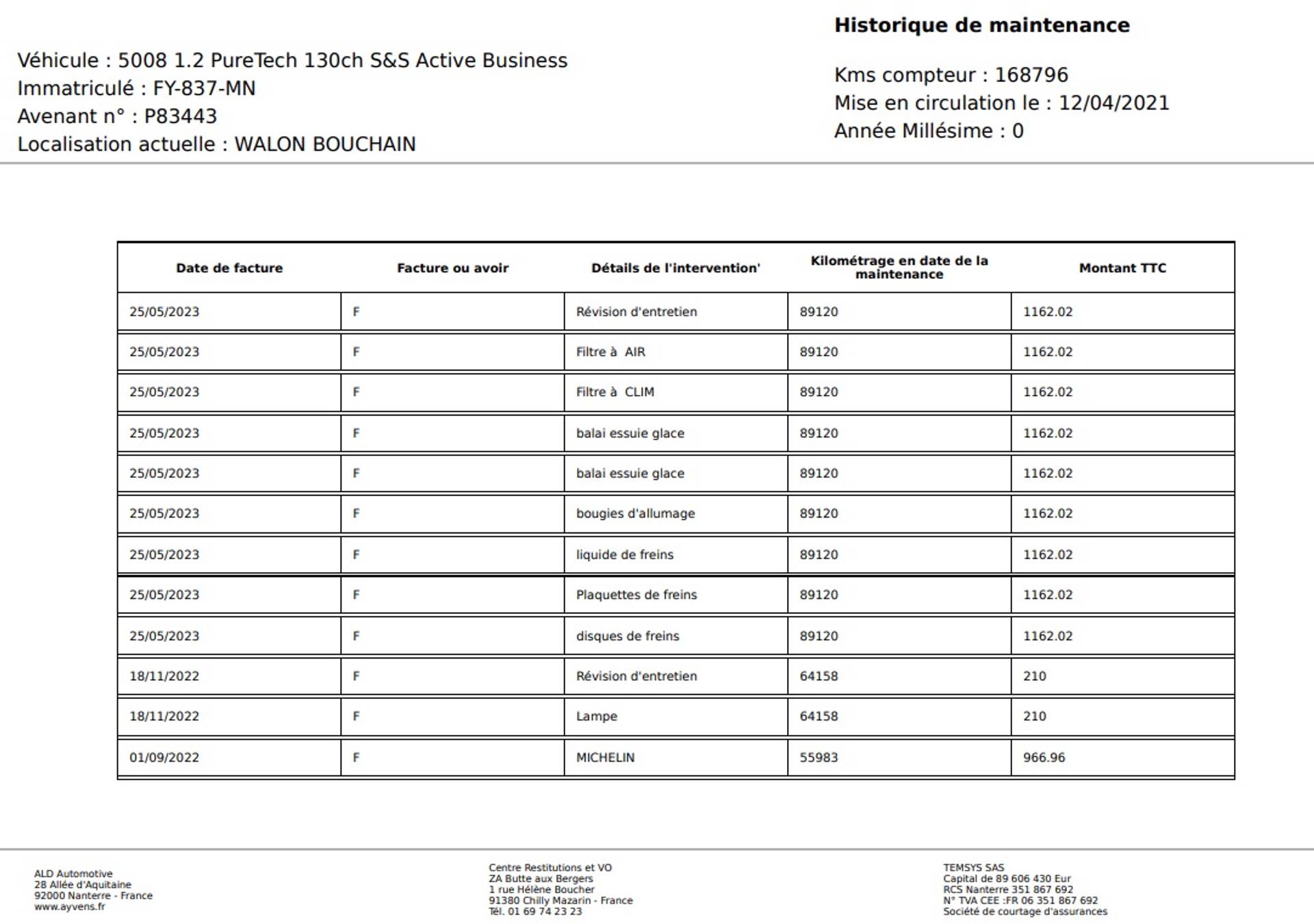 Historique de maintenance

Véhicule : 5008 1.2 PureTech 130ch S&S Active Business
Immatriculé : FY-837-MN
Avenant n° : P83443
Localisation actuelle : WALON BOUCHAIN

Kms compteur : 168796
Mise en circulation le : 12/04/2021
Année Millésime : 0

| Date de facture | Facture ou avoir | Détails de l'intervention' | Kilométrage en date de la maintenance | Montant TTC |
|---|---|---|---|---|
| 25/05/2023 | F | Révision d'entretien | 89120 | 1162.02 |
| 25/05/2023 | F | Filtre à AIR | 89120 | 1162.02 |
| 25/05/2023 | F | Filtre à CLIM | 89120 | 1162.02 |
| 25/05/2023 | F | balai essuie glace | 89120 | 1162.02 |
| 25/05/2023 | F | balai essuie glace | 89120 | 1162.02 |
| 25/05/2023 | F | bougies d'allumage | 89120 | 1162.02 |
| 25/05/2023 | F | liquide de freins | 89120 | 1162.02 |
| 25/05/2023 | F | Plaquettes de freins | 89120 | 1162.02 |
| 25/05/2023 | F | disques de freins | 89120 | 1162.02 |
| 18/11/2022 | F | Révision d'entretien | 64158 | 210 |
| 18/11/2022 | F | Lampe | 64158 | 210 |
| 01/09/2022 | F | MICHELIN | 55983 | 966.96 |

ALD Automotive
28 Allée d'Aquitaine
92000 Nanterre - France
www.ayvens.fr

Centre Restitutions et VO
ZA Butte aux Bergers
1 rue Hélène Boucher
91380 Chilly Mazarin - France
Tél. 01 69 74 23 23

TEMSYS SAS
Capital de 89 606 430 Eur
RCS Nanterre 351 867 692
N° TVA CEE :FR 06 351 867 692
Société de courtage d'assurances